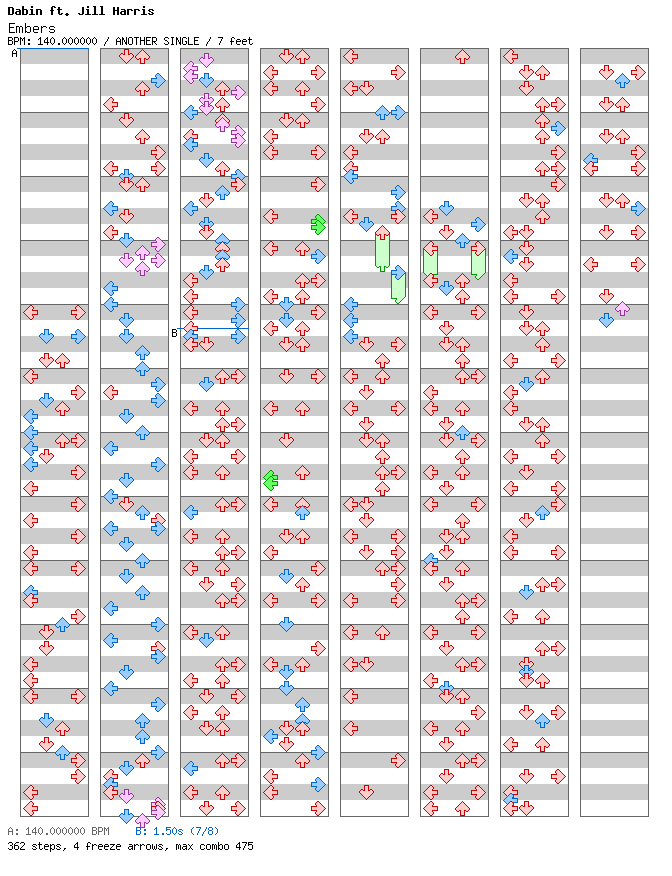 Dabin ft. Jill Harris
Embers
BPM: 140.000000 / ANOTHER SINGLE / 7 feet

A

B

A: 140.000000 BPM B: 1.50s (7/8)
362 steps, 4 freeze arrows, max combo 475